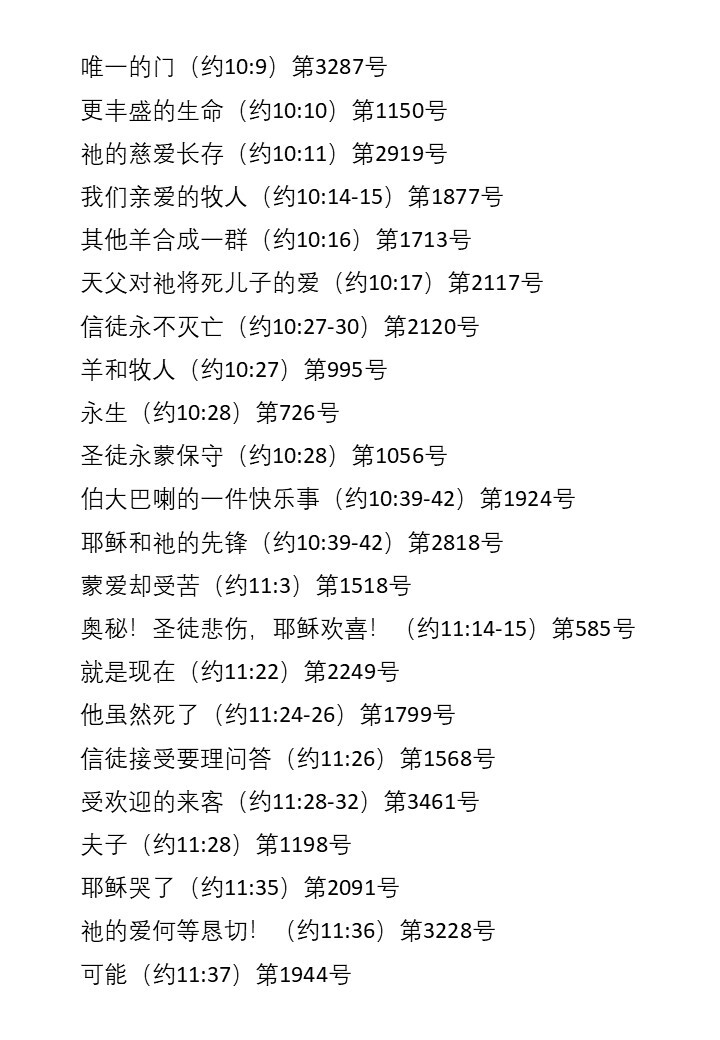 唯一的门（约10:9）第3287号
更丰盛的生命（约10:10）第1150号
祂的慈爱长存（约10:11）第2919号
我们亲爱的牧人（约10:14-15）第1877号
其他羊合成一群（约10:16）第1713号
天父对祂将死儿子的爱（约10:17）第2117号
信徒永不灭亡（约10:27-30）第2120号
羊和牧人（约10:27）第995号
永生（约10:28）第726号
圣徒永蒙保守（约10:28）第1056号
伯大巴喇的一件快乐事（约10:39-42）第1924号
耶稣和祂的先锋（约10:39-42）第2818号
蒙爱却受苦（约11:3）第1518号
奥秘！圣徒悲伤，耶稣欢喜！（约11:14-15）第585号
就是现在（约11:22）第2249号
他虽然死了（约11:24-26）第1799号
信徒接受要理问答（约11:26）第1568号
受欢迎的来客（约11:28-32）第3461号
夫子（约11:28）第1198号
耶稣哭了（约11:35）第2091号
祂的爱何等恳切！（约11:36）第3228号
可能（约11:37）第1944号